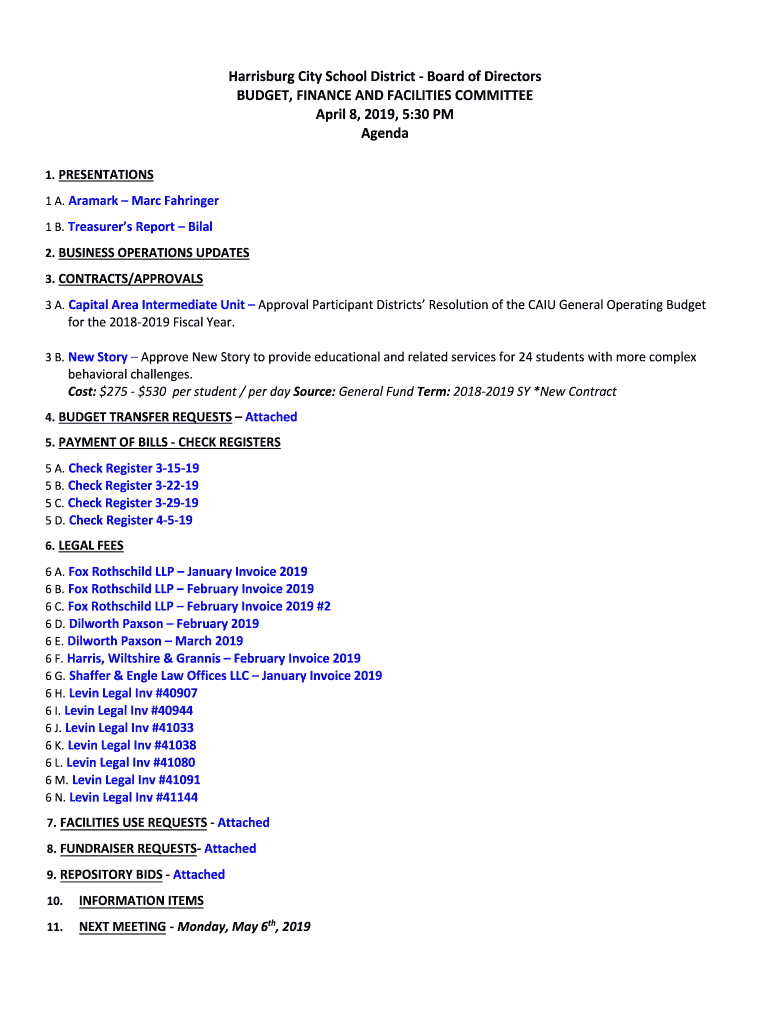 Harrisburg City School District - Board of Directors
BUDGET, FINANCE AND FACILITIES COMMITTEE
April 8, 2019, 5:30 PM
Agenda

1. PRESENTATIONS

1 A. Aramark – Marc Fahringer

1 B. Treasurer's Report – Bilal

2. BUSINESS OPERATIONS UPDATES

3. CONTRACTS/APPROVALS

3 A. Capital Area Intermediate Unit – Approval Participant Districts' Resolution of the CAIU General Operating Budget for the 2018-2019 Fiscal Year.

3 B. New Story – Approve New Story to provide educational and related services for 24 students with more complex behavioral challenges.
Cost: $275 - $530 per student / per day Source: General Fund Term: 2018-2019 SY *New Contract

4. BUDGET TRANSFER REQUESTS – Attached

5. PAYMENT OF BILLS - CHECK REGISTERS

5 A. Check Register 3-15-19
5 B. Check Register 3-22-19
5 C. Check Register 3-29-19
5 D. Check Register 4-5-19

6. LEGAL FEES

6 A. Fox Rothschild LLP – January Invoice 2019
6 B. Fox Rothschild LLP – February Invoice 2019
6 C. Fox Rothschild LLP – February Invoice 2019 #2
6 D. Dilworth Paxson – February 2019
6 E. Dilworth Paxson – March 2019
6 F. Harris, Wiltshire & Grannis – February Invoice 2019
6 G. Shaffer & Engle Law Offices LLC – January Invoice 2019
6 H. Levin Legal Inv #40907
6 I. Levin Legal Inv #40944
6 J. Levin Legal Inv #41033
6 K. Levin Legal Inv #41038
6 L. Levin Legal Inv #41080
6 M. Levin Legal Inv #41091
6 N. Levin Legal Inv #41144

7. FACILITIES USE REQUESTS - Attached

8. FUNDRAISER REQUESTS- Attached

9. REPOSITORY BIDS - Attached

10. INFORMATION ITEMS

11. NEXT MEETING - Monday, May 6$^{th}$, 2019